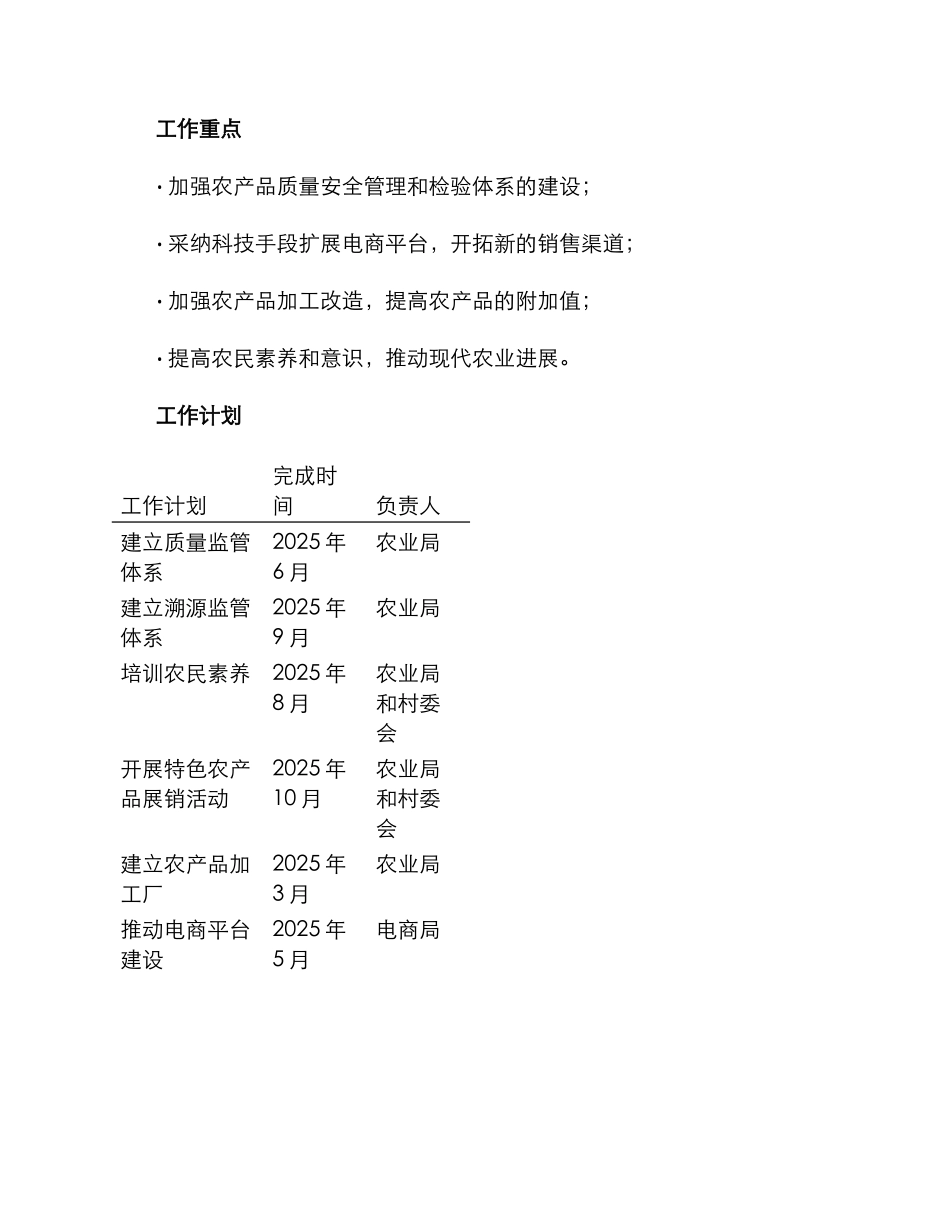 工作重点

· 加强农产品质量安全管理和检验体系的建设；

· 采纳科技手段扩展电商平台，开拓新的销售渠道；

· 加强农产品加工改造，提高农产品的附加值；

· 提高农民素养和意识，推动现代农业进展。

工作计划

| 工作计划 | 完成时间 | 负责人 |
|---|---|---|
| 建立质量监管体系 | 2025 年 6 月 | 农业局 |
| 建立溯源监管体系 | 2025 年 9 月 | 农业局 |
| 培训农民素养 | 2025 年 8 月 | 农业局和村委会 |
| 开展特色农产品展销活动 | 2025 年 10 月 | 农业局和村委会 |
| 建立农产品加工厂 | 2025 年 3 月 | 农业局 |
| 推动电商平台建设 | 2025 年 5 月 | 电商局 |